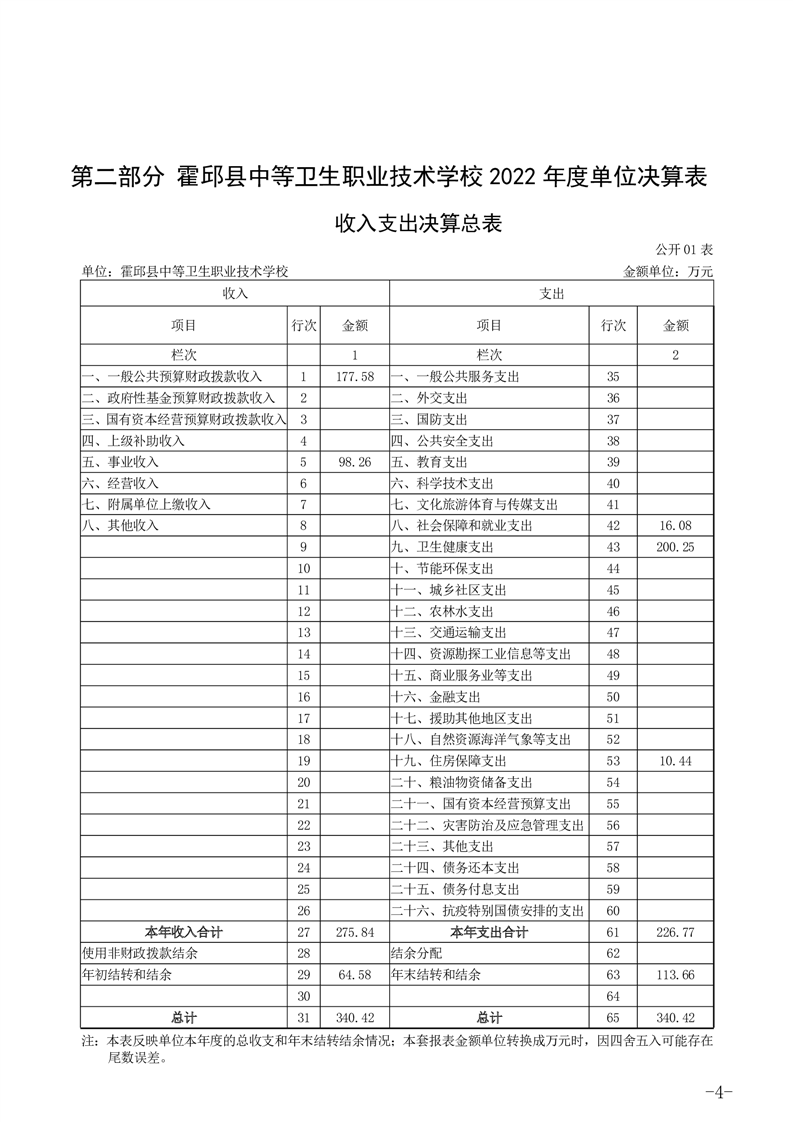 第二部分 霍邱县中等卫生职业技术学校 2022 年度单位决算表

收入支出决算总表

公开 01 表

单位：霍邱县中等卫生职业技术学校

金额单位：万元

| 收入 | | | 支出 | | |
|---|---|---|---|---|---|
| 项目 | 行次 | 金额 | 项目 | 行次 | 金额 |
| 栏次 | | 1 | 栏次 | | 2 |
| 一、一般公共预算财政拨款收入 | 1 | 177.58 | 一、一般公共服务支出 | 35 | |
| 二、政府性基金预算财政拨款收入 | 2 | | 二、外交支出 | 36 | |
| 三、国有资本经营预算财政拨款收入 | 3 | | 三、国防支出 | 37 | |
| 四、上级补助收入 | 4 | | 四、公共安全支出 | 38 | |
| 五、事业收入 | 5 | 98.26 | 五、教育支出 | 39 | |
| 六、经营收入 | 6 | | 六、科学技术支出 | 40 | |
| 七、附属单位上缴收入 | 7 | | 七、文化旅游体育与传媒支出 | 41 | |
| 八、其他收入 | 8 | | 八、社会保障和就业支出 | 42 | 16.08 |
| | 9 | | 九、卫生健康支出 | 43 | 200.25 |
| | 10 | | 十、节能环保支出 | 44 | |
| | 11 | | 十一、城乡社区支出 | 45 | |
| | 12 | | 十二、农林水支出 | 46 | |
| | 13 | | 十三、交通运输支出 | 47 | |
| | 14 | | 十四、资源勘探工业信息等支出 | 48 | |
| | 15 | | 十五、商业服务业等支出 | 49 | |
| | 16 | | 十六、金融支出 | 50 | |
| | 17 | | 十七、援助其他地区支出 | 51 | |
| | 18 | | 十八、自然资源海洋气象等支出 | 52 | |
| | 19 | | 十九、住房保障支出 | 53 | 10.44 |
| | 20 | | 二十、粮油物资储备支出 | 54 | |
| | 21 | | 二十一、国有资本经营预算支出 | 55 | |
| | 22 | | 二十二、灾害防治及应急管理支出 | 56 | |
| | 23 | | 二十三、其他支出 | 57 | |
| | 24 | | 二十四、债务还本支出 | 58 | |
| | 25 | | 二十五、债务付息支出 | 59 | |
| | 26 | | 二十六、抗疫特别国债安排的支出 | 60 | |
| 本年收入合计 | 27 | 275.84 | 本年支出合计 | 61 | 226.77 |
| 使用非财政拨款结余 | 28 | | 结余分配 | 62 | |
| 年初结转和结余 | 29 | 64.58 | 年末结转和结余 | 63 | 113.66 |
| | 30 | | | 64 | |
| 总计 | 31 | 340.42 | 总计 | 65 | 340.42 |

注：本表反映单位本年度的总收支和年末结转结余情况；本套报表金额单位转换成万元时，因四舍五入可能存在尾数误差。

-4-